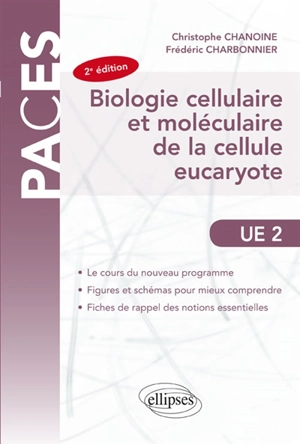 PACES

Christophe CHANOINE
Frédéric CHARBONNIER

2e édition

Biologie cellulaire et moléculaire de la cellule eucaryote

UE 2

• Le cours du nouveau programme
• Figures et schémas pour mieux comprendre
• Fiches de rappel des notions essentielles

ellipses